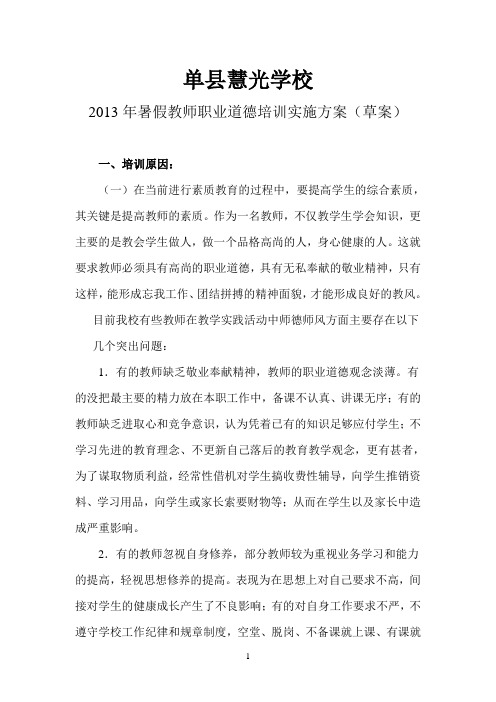 单县慧光学校

2013 年暑假教师职业道德培训实施方案（草案）

一、培训原因：

（一）在当前进行素质教育的过程中，要提高学生的综合素质，其关键是提高教师的素质。作为一名教师，不仅教学生学会知识，更主要的是教会学生做人，做一个品格高尚的人，身心健康的人。这就要求教师必须具有高尚的职业道德，具有无私奉献的敬业精神，只有这样，能形成忘我工作、团结拼搏的精神面貌，才能形成良好的教风。

目前我校有些教师在教学实践活动中师德师风方面主要存在以下几个突出问题：

1．有的教师缺乏敬业奉献精神，教师的职业道德观念淡薄。有的没把最主要的精力放在本职工作中，备课不认真、讲课无序；有的教师缺乏进取心和竞争意识，认为凭着已有的知识足够应付学生；不学习先进的教育理念、不更新自己落后的教育教学观念，更有甚者，为了谋取物质利益，经常性借机对学生搞收费性辅导，向学生推销资料、学习用品，向学生或家长索要财物等；从而在学生以及家长中造成严重影响。

2．有的教师忽视自身修养，部分教师较为重视业务学习和能力的提高，轻视思想修养的提高。表现为在思想上对自己要求不高，间接对学生的健康成长产生了不良影响；有的对自身工作要求不严，不遵守学校工作纪律和规章制度，空堂、脱岗、不备课就上课、有课就

1